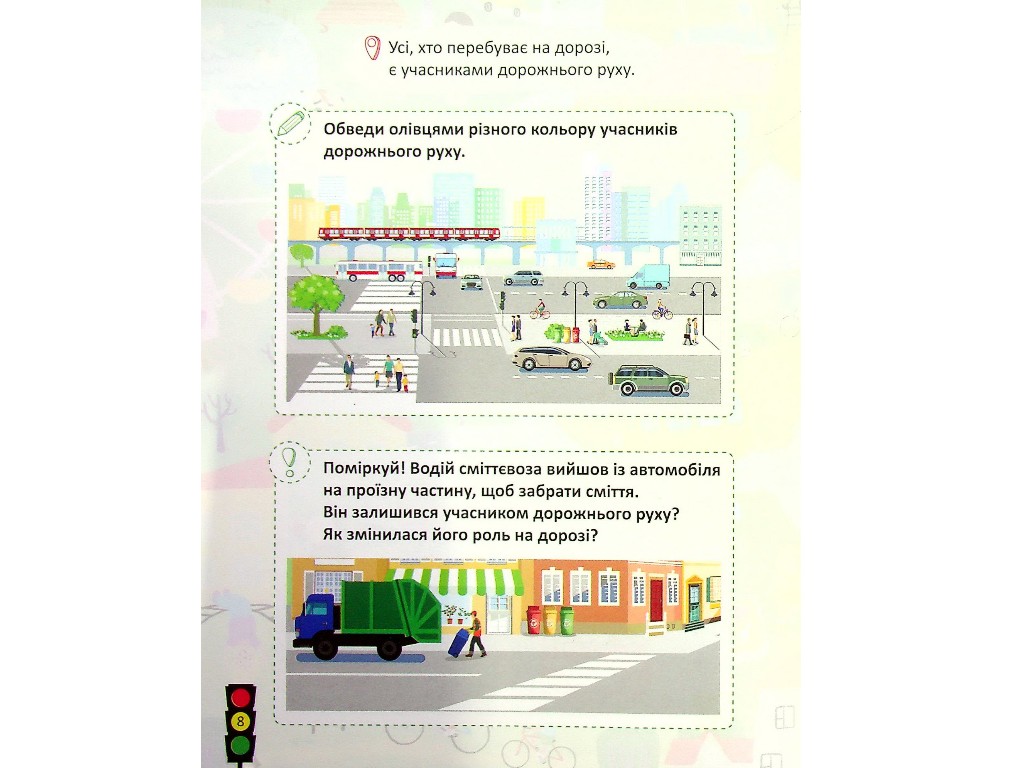 Усі, хто перебуває на дорозі, є учасниками дорожнього руху.

Обведи олівцями різного кольору учасників дорожнього руху.

Поміркуй! Водій сміттєвоза вийшов із автомобіля на проїзну частину, щоб забрати сміття. Він залишився учасником дорожнього руху? Як змінилася його роль на дорозі?

8